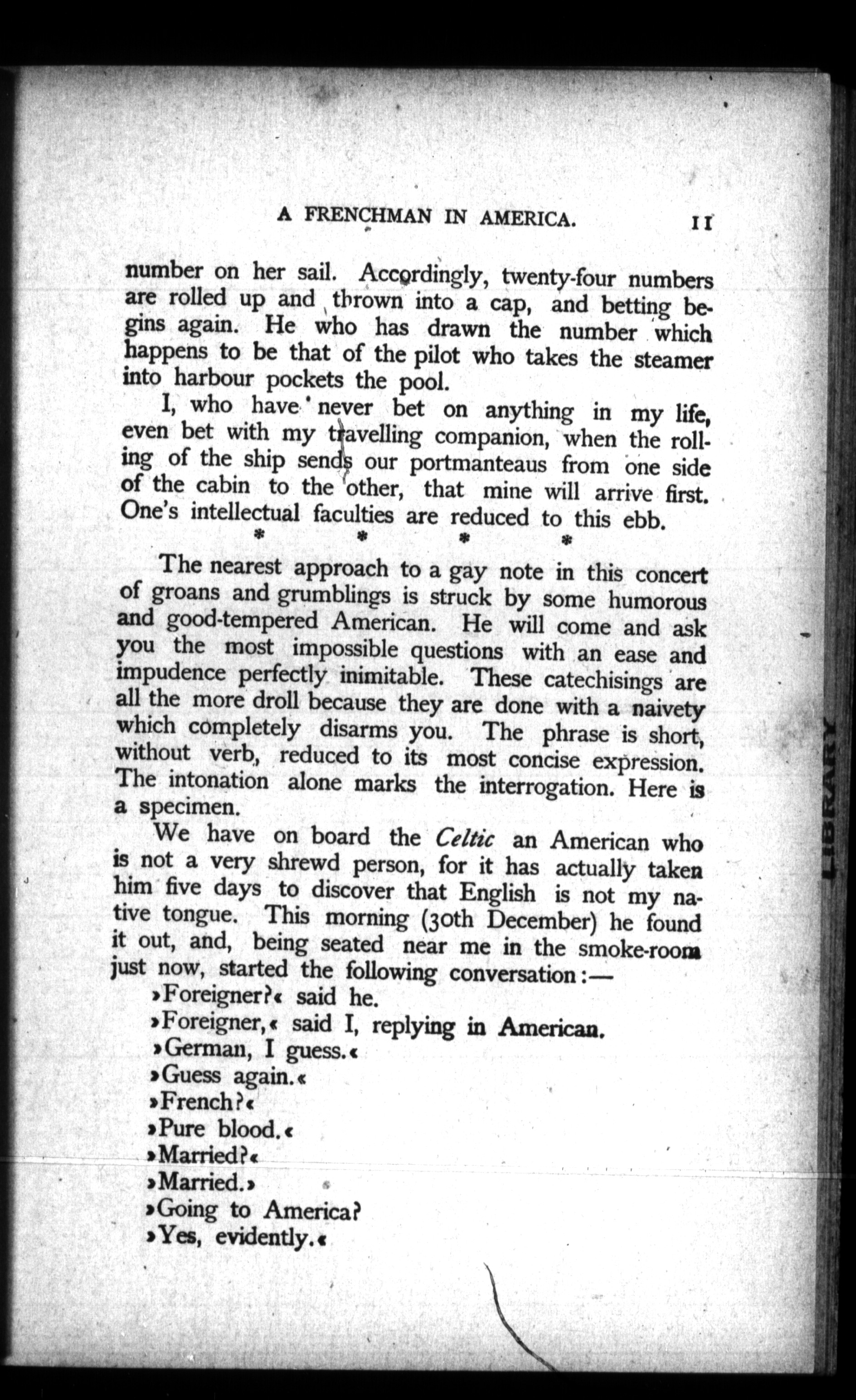 A FRENCHMAN IN AMERICA. 11

number on her sail. Accordingly, twenty-four numbers are rolled up and thrown into a cap, and betting begins again. He who has drawn the number which happens to be that of the pilot who takes the steamer into harbour pockets the pool.

I, who have never bet on anything in my life, even bet with my travelling companion, when the rolling of the ship sends our portmanteaus from one side of the cabin to the other, that mine will arrive first. One's intellectual faculties are reduced to this ebb.

\* \* \* \*

The nearest approach to a gay note in this concert of groans and grumblings is struck by some humorous and good-tempered American. He will come and ask you the most impossible questions with an ease and impudence perfectly inimitable. These catechisings are all the more droll because they are done with a naivety which completely disarms you. The phrase is short, without verb, reduced to its most concise expression. The intonation alone marks the interrogation. Here is a specimen.

We have on board the Celtic an American who is not a very shrewd person, for it has actually taken him five days to discover that English is not my native tongue. This morning (30th December) he found it out, and, being seated near me in the smoke-room just now, started the following conversation:—

»Foreigner?« said he.

»Foreigner,« said I, replying in American.

»German, I guess.«

»Guess again.«

»French?«

»Pure blood.«

»Married?«

»Married.»

»Going to America?

»Yes, evidently.«

LIBRARY